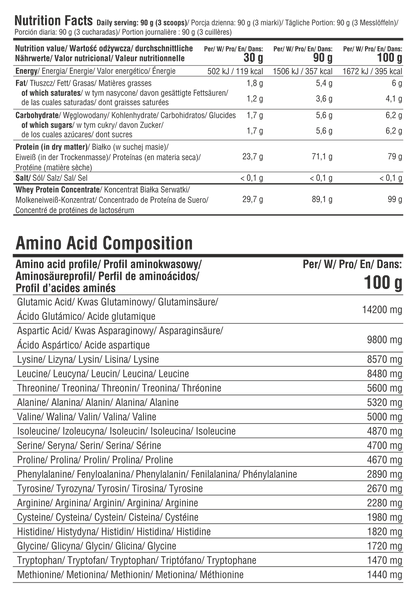 Nutrition Facts Daily serving: 90 g (3 scoops)/ Porcja dzienna: 90 g (3 miarki)/ Tägliche Portion: 90 g (3 Messlöffeln)/ Porción diaria: 90 g (3 cucharadas)/ Portion journalière : 90 g (3 cuillères)

| Nutrition value/ Wartość odżywcza/ durchschnittliche Nährwerte/ Valor nutricional/ Valeur nutritionnelle | Per/ W/ Pro/ En/ Dans: 30 g | Per/ W/ Pro/ En/ Dans: 90 g | Per/ W/ Pro/ En/ Dans: 100 g |
|---|---|---|---|
| Energy/ Energia/ Energie/ Valor energético/ Énergie | 502 kJ / 119 kcal | 1506 kJ / 357 kcal | 1672 kJ / 395 kcal |
| Fat/ Tłuszcz/ Fett/ Grasas/ Matières grasses | 1,8 g | 5,4 g | 6 g |
| of which saturates/ w tym nasycone/ davon gesättigte Fettsäuren/ de las cuales saturadas/ dont graisses saturées | 1,2 g | 3,6 g | 4,1 g |
| Carbohydrate/ Węglowodany/ Kohlenhydrate/ Carbohidratos/ Glucides | 1,7 g | 5,6 g | 6,2 g |
| of which sugars/ w tym cukry/ davon Zucker/ de los cuales azúcares/ dont sucres | 1,7 g | 5,6 g | 6,2 g |
| Protein (in dry matter)/ Białko (w suchej masie)/ Eiweiß (in der Trockenmasse)/ Proteínas (en materia seca)/ Protéine (matière sèche) | 23,7 g | 71,1 g | 79 g |
| Salt/ Sól/ Salz/ Sal/ Sel | < 0,1 g | < 0,1 g | < 0,1 g |
| Whey Protein Concentrate/ Koncentrat Białka Serwatki/ Molkeneiweiß-Konzentrat/ Concentrado de Proteína de Suero/ Concentré de protéines de lactosérum | 29,7 g | 89,1 g | 99 g |

Amino Acid Composition

| Amino acid profile/ Profil aminokwasowy/ Aminosäureprofil/ Perfil de aminoácidos/ Profil d'acides aminés | Per/ W/ Pro/ En/ Dans: 100 g |
|---|---|
| Glutamic Acid/ Kwas Glutaminowy/ Glutaminsäure/ Ácido Glutámico/ Acide glutamique | 14200 mg |
| Aspartic Acid/ Kwas Asparaginowy/ Asparaginsäure/ Ácido Aspártico/ Acide aspartique | 9800 mg |
| Lysine/ Lizyna/ Lysin/ Lisina/ Lysine | 8570 mg |
| Leucine/ Leucyna/ Leucin/ Leucina/ Leucine | 8480 mg |
| Threonine/ Treonina/ Threonin/ Treonina/ Thréonine | 5600 mg |
| Alanine/ Alanina/ Alanin/ Alanina/ Alanine | 5320 mg |
| Valine/ Walina/ Valin/ Valina/ Valine | 5000 mg |
| Isoleucine/ Izoleucyna/ Isoleucin/ Isoleucina/ Isoleucine | 4870 mg |
| Serine/ Seryna/ Serin/ Serina/ Sérine | 4700 mg |
| Proline/ Prolina/ Prolin/ Prolina/ Proline | 4670 mg |
| Phenylalanine/ Fenyloalanina/ Phenylalanin/ Fenilalanina/ Phénylalanine | 2890 mg |
| Tyrosine/ Tyrozyna/ Tyrosin/ Tirosina/ Tyrosine | 2670 mg |
| Arginine/ Arginina/ Arginin/ Arginina/ Arginine | 2280 mg |
| Cysteine/ Cysteina/ Cystein/ Cisteina/ Cystéine | 1980 mg |
| Histidine/ Histydyna/ Histidin/ Histidina/ Histidine | 1820 mg |
| Glycine/ Glicyna/ Glycin/ Glicina/ Glycine | 1720 mg |
| Tryptophan/ Tryptofan/ Tryptophan/ Triptófano/ Tryptophane | 1470 mg |
| Methionine/ Metionina/ Methionin/ Metionina/ Méthionine | 1440 mg |